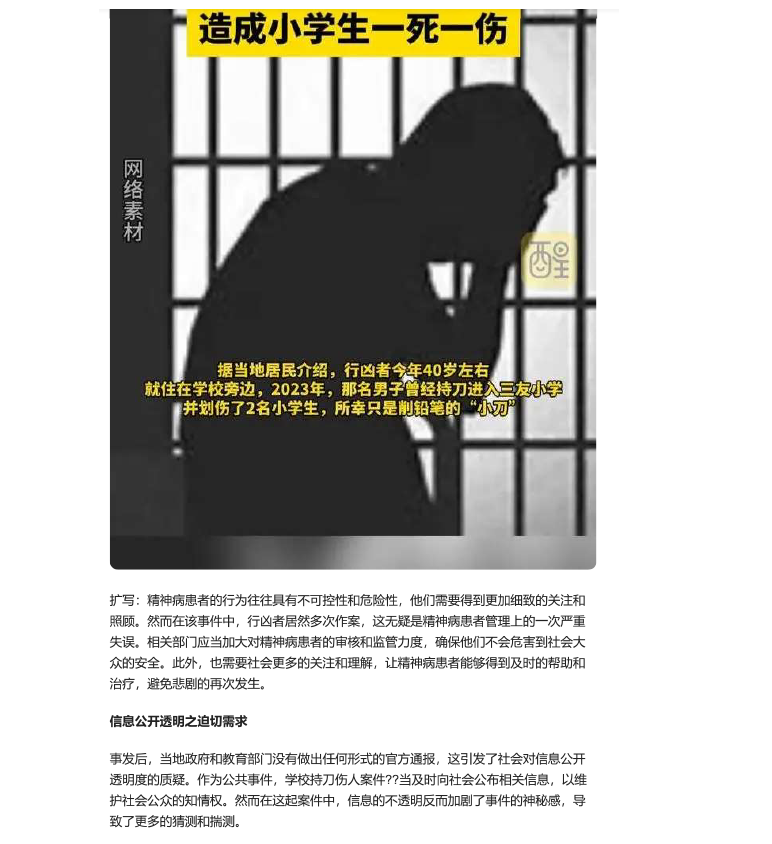 造成小学生一死一伤

网络素材

醒

据当地居民介绍，行凶者今年40岁左右
就住在学校旁边，2023年，那名男子曾经持刀进入三友小学
并划伤了2名小学生，所幸只是削铅笔的“小刀”

扩写：精神病患者的行为往往具有不可控性和危险性，他们需要得到更加细致的关注和照顾。然而在该事件中，行凶者居然多次作案，这无疑是精神病患者管理上的一次严重失误。相关部门应当加大对精神病患者的审核和监管力度，确保他们不会危害到社会大众的安全。此外，也需要社会更多的关注和理解，让精神病患者能够得到及时的帮助和治疗，避免悲剧的再次发生。

信息公开透明之迫切需求

事发后，当地政府和教育部门没有做出任何形式的官方通报，这引发了社会对信息公开透明度的质疑。作为公共事件，学校持刀伤人案件??当及时向社会公布相关信息，以维护社会公众的知情权。然而在这起案件中，信息的不透明反而加剧了事件的神秘感，导致了更多的猜测和揣测。